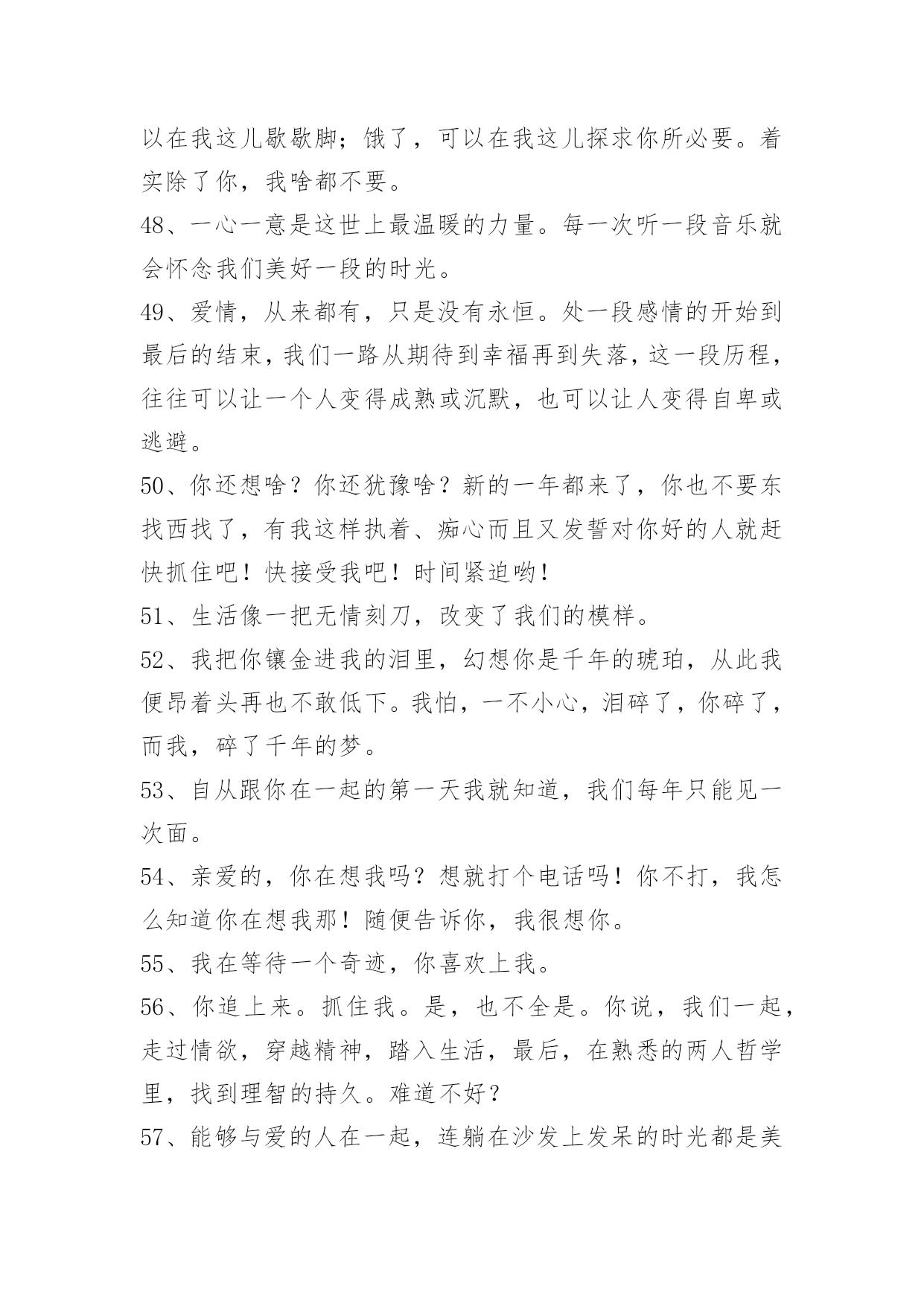 以在我这儿歇歇脚；饿了，可以在我这儿探求你所必要。着实除了你，我啥都不要。

48、一心一意是这世上最温暖的力量。每一次听一段音乐就会怀念我们美好一段的时光。

49、爱情，从来都有，只是没有永恒。处一段感情的开始到最后的结束，我们一路从期待到幸福再到失落，这一段历程，往往可以让一个人变得成熟或沉默，也可以让人变得自卑或逃避。

50、你还想啥？你还犹豫啥？新的一年都来了，你也不要东找西找了，有我这样执着、痴心而且又发誓对你好的人就赶快抓住吧！快接受我吧！时间紧迫哟！

51、生活像一把无情刻刀，改变了我们的模样。

52、我把你镶金进我的泪里，幻想你是千年的琥珀，从此我便昂着头再也不敢低下。我怕，一不小心，泪碎了，你碎了，而我，碎了千年的梦。

53、自从跟你在一起的第一天我就知道，我们每年只能见一次面。

54、亲爱的，你在想我吗？想就打个电话吗！你不打，我怎么知道你在想我那！随便告诉你，我很想你。

55、我在等待一个奇迹，你喜欢上我。

56、你追上来。抓住我。是，也不全是。你说，我们一起，走过情欲，穿越精神，踏入生活，最后，在熟悉的两人哲学里，找到理智的持久。难道不好？

57、能够与爱的人在一起，连躺在沙发上发呆的时光都是美